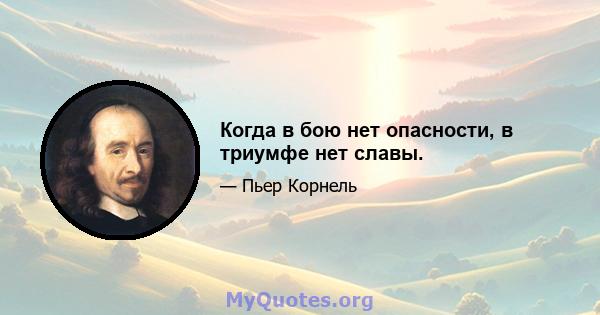 Когда в бою нет опасности, в триумфе нет славы.

— Пьер Корнель

MyQuotes.org